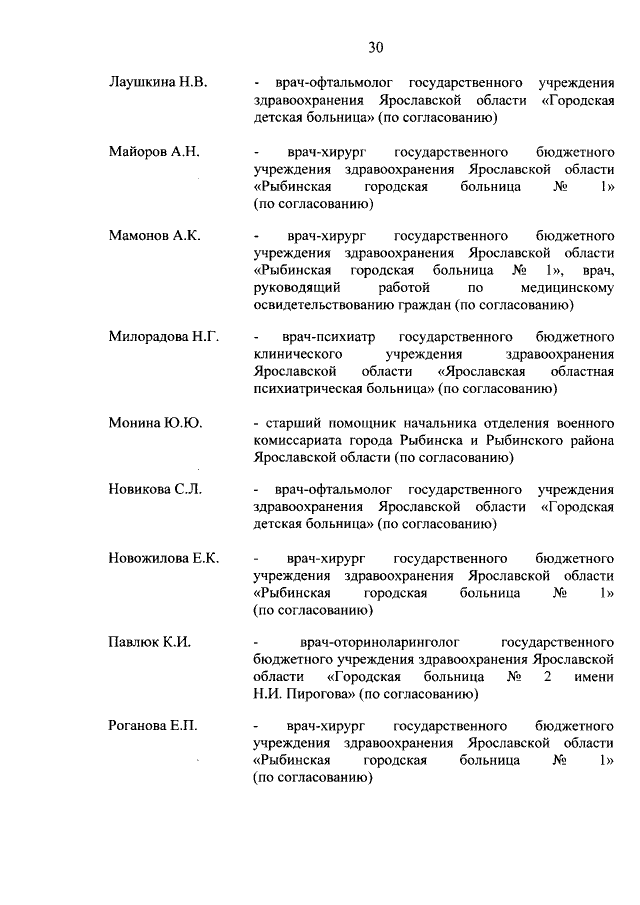 30

Лаушкина Н.В. - врач-офтальмолог государственного учреждения здравоохранения Ярославской области «Городская детская больница» (по согласованию)

Майоров А.Н. - врач-хирург государственного бюджетного учреждения здравоохранения Ярославской области «Рыбинская городская больница № 1» (по согласованию)

Мамонов А.К. - врач-хирург государственного бюджетного учреждения здравоохранения Ярославской области «Рыбинская городская больница № 1», врач, руководящий работой по медицинскому освидетельствованию граждан (по согласованию)

Милорадова Н.Г. - врач-психиатр государственного бюджетного клинического учреждения здравоохранения Ярославской области «Ярославская областная психиатрическая больница» (по согласованию)

Монина Ю.Ю. - старший помощник начальника отделения военного комиссариата города Рыбинска и Рыбинского района Ярославской области (по согласованию)

Новикова С.Л. - врач-офтальмолог государственного учреждения здравоохранения Ярославской области «Городская детская больница» (по согласованию)

Новожилова Е.К. - врач-хирург государственного бюджетного учреждения здравоохранения Ярославской области «Рыбинская городская больница № 1» (по согласованию)

Павлюк К.И. - врач-оториноларинголог государственного бюджетного учреждения здравоохранения Ярославской области «Городская больница № 2 имени Н.И. Пирогова» (по согласованию)

Роганова Е.П. - врач-хирург государственного бюджетного учреждения здравоохранения Ярославской области «Рыбинская городская больница № 1» (по согласованию)